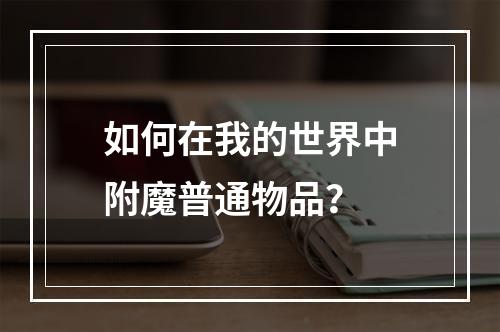 如何在我的世界中附魔普通物品？